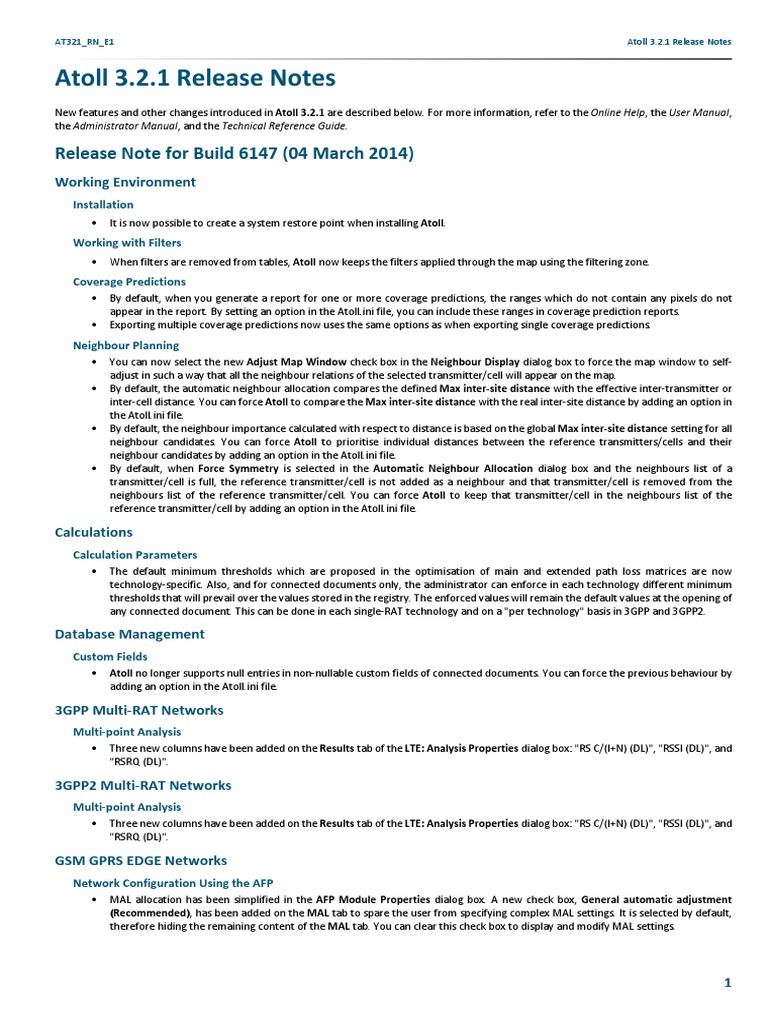 AT321_RN_E1

Atoll 3.2.1 Release Notes

Atoll 3.2.1 Release Notes

New features and other changes introduced in Atoll 3.2.1 are described below. For more information, refer to the Online Help, the User Manual, the Administrator Manual, and the Technical Reference Guide.

Release Note for Build 6147 (04 March 2014)

Working Environment

Installation

• It is now possible to create a system restore point when installing Atoll.

Working with Filters

• When filters are removed from tables, Atoll now keeps the filters applied through the map using the filtering zone.

Coverage Predictions

• By default, when you generate a report for one or more coverage predictions, the ranges which do not contain any pixels do not appear in the report. By setting an option in the Atoll.ini file, you can include these ranges in coverage prediction reports.
• Exporting multiple coverage predictions now uses the same options as when exporting single coverage predictions.

Neighbour Planning

• You can now select the new Adjust Map Window check box in the Neighbour Display dialog box to force the map window to self-adjust in such a way that all the neighbour relations of the selected transmitter/cell will appear on the map.
• By default, the automatic neighbour allocation compares the defined Max inter-site distance with the effective inter-transmitter or inter-cell distance. You can force Atoll to compare the Max inter-site distance with the real inter-site distance by adding an option in the Atoll.ini file.
• By default, the neighbour importance calculated with respect to distance is based on the global Max inter-site distance setting for all neighbour candidates. You can force Atoll to prioritise individual distances between the reference transmitters/cells and their neighbour candidates by adding an option in the Atoll.ini file.
• By default, when Force Symmetry is selected in the Automatic Neighbour Allocation dialog box and the neighbours list of a transmitter/cell is full, the reference transmitter/cell is not added as a neighbour and that transmitter/cell is removed from the neighbours list of the reference transmitter/cell. You can force Atoll to keep that transmitter/cell in the neighbours list of the reference transmitter/cell by adding an option in the Atoll.ini file.

Calculations

Calculation Parameters

• The default minimum thresholds which are proposed in the optimisation of main and extended path loss matrices are now technology-specific. Also, and for connected documents only, the administrator can enforce in each technology different minimum thresholds that will prevail over the values stored in the registry. The enforced values will remain the default values at the opening of any connected document. This can be done in each single-RAT technology and on a "per technology" basis in 3GPP and 3GPP2.

Database Management

Custom Fields

• Atoll no longer supports null entries in non-nullable custom fields of connected documents. You can force the previous behaviour by adding an option in the Atoll.ini file.

3GPP Multi-RAT Networks

Multi-point Analysis

• Three new columns have been added on the Results tab of the LTE: Analysis Properties dialog box: "RS C/(I+N) (DL)", "RSSI (DL)", and "RSRQ (DL)".

3GPP2 Multi-RAT Networks

Multi-point Analysis

• Three new columns have been added on the Results tab of the LTE: Analysis Properties dialog box: "RS C/(I+N) (DL)", "RSSI (DL)", and "RSRQ (DL)".

GSM GPRS EDGE Networks

Network Configuration Using the AFP

• MAL allocation has been simplified in the AFP Module Properties dialog box. A new check box, General automatic adjustment (Recommended), has been added on the MAL tab to spare the user from specifying complex MAL settings. It is selected by default, therefore hiding the remaining content of the MAL tab. You can clear this check box to display and modify MAL settings.

1